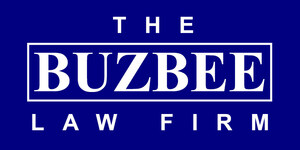 THE
BUZBEE
LAW FIRM